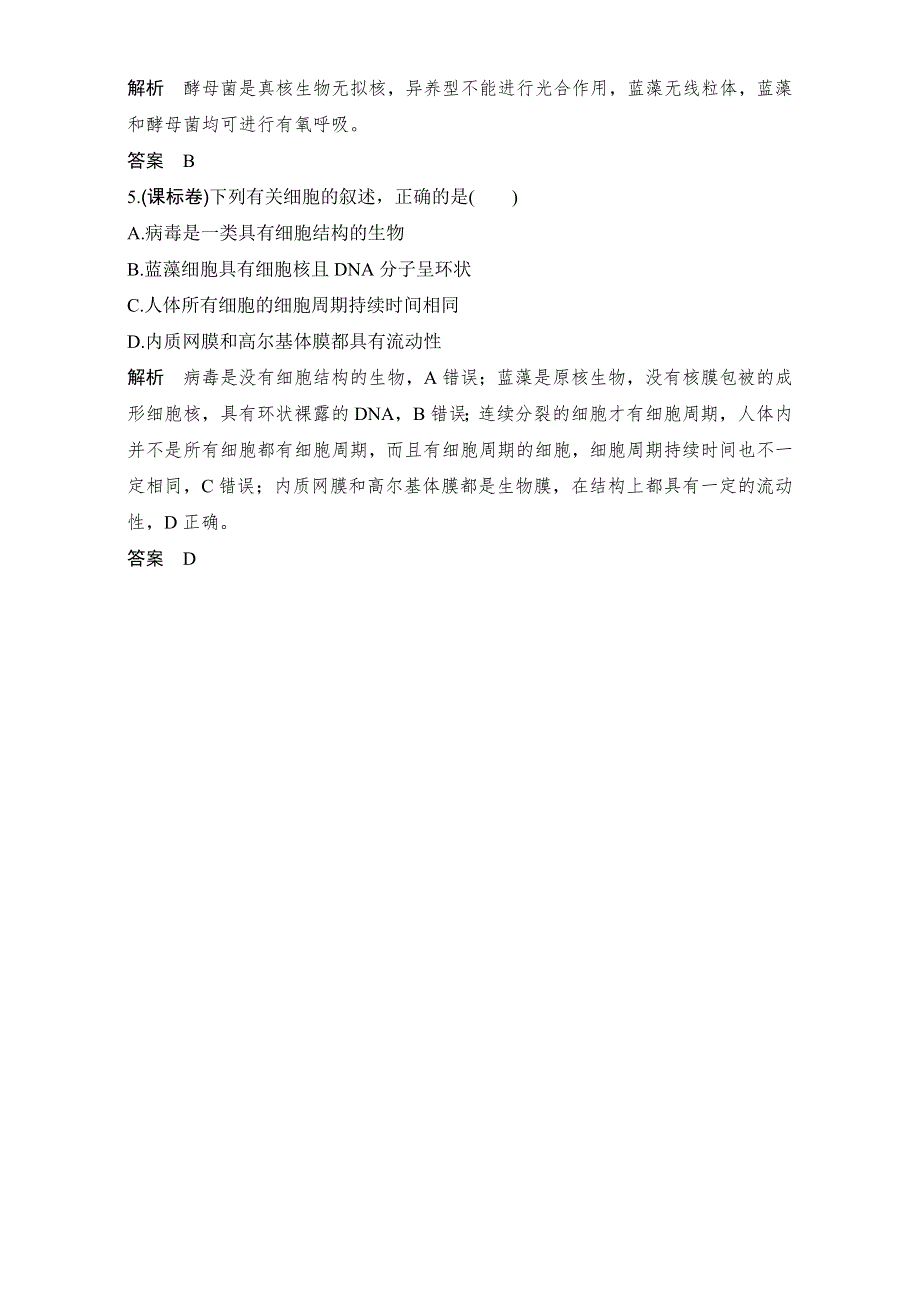 解析　酵母菌是真核生物无拟核，异养型不能进行光合作用，蓝藻无线粒体，蓝藻和酵母菌均可进行有氧呼吸。

答案　B

5.(课标卷)下列有关细胞的叙述，正确的是(　　)

A.病毒是一类具有细胞结构的生物

B.蓝藻细胞具有细胞核且 DNA 分子呈环状

C.人体所有细胞的细胞周期持续时间相同

D.内质网膜和高尔基体膜都具有流动性

解析　病毒是没有细胞结构的生物，A 错误；蓝藻是原核生物，没有核膜包被的成形细胞核，具有环状裸露的 DNA，B 错误；连续分裂的细胞才有细胞周期，人体内并不是所有细胞都有细胞周期，而且有细胞周期的细胞，细胞周期持续时间也不一定相同，C 错误；内质网膜和高尔基体膜都是生物膜，在结构上都具有一定的流动性，D 正确。

答案　D